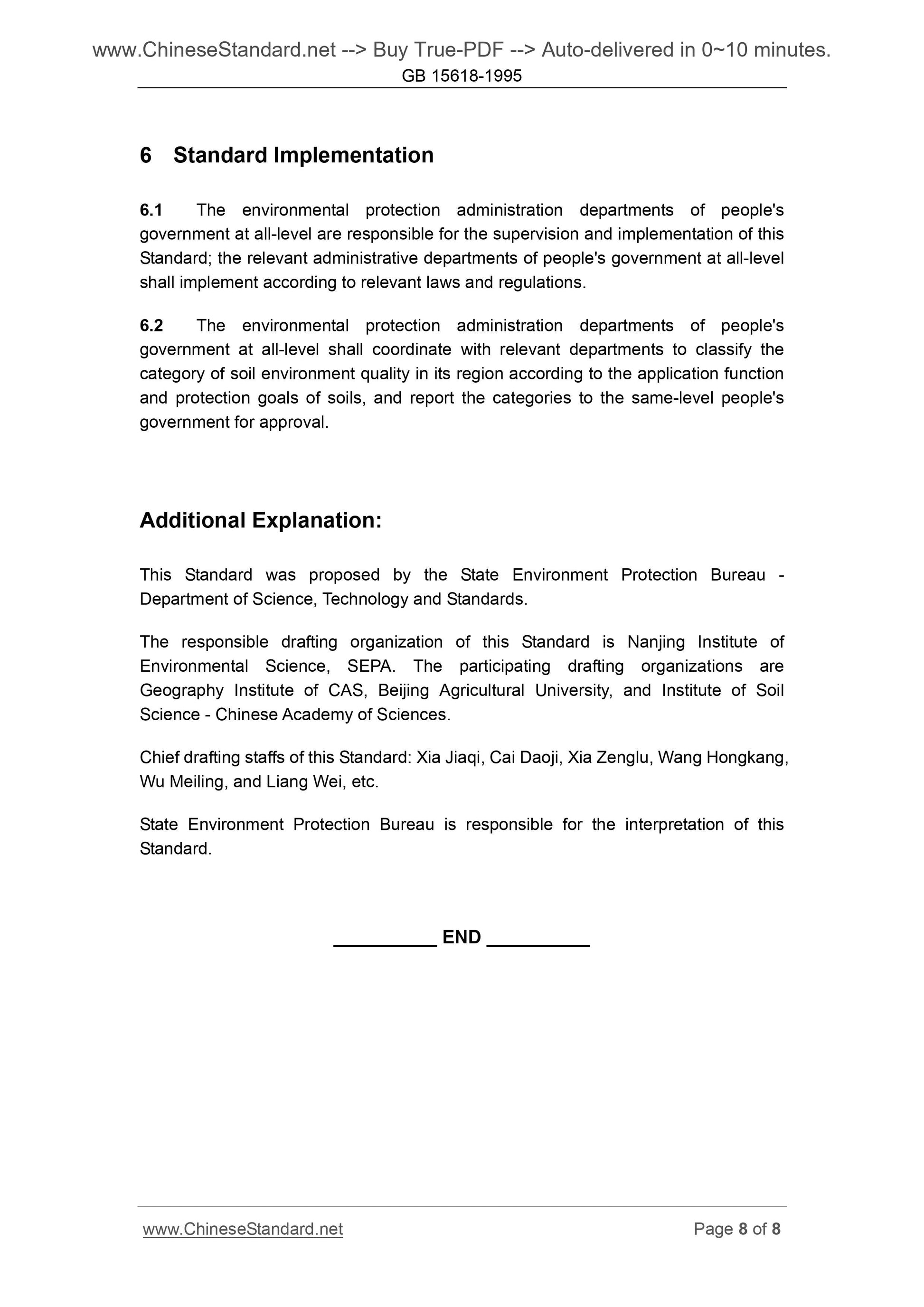 www.ChineseStandard.net --> Buy True-PDF --> Auto-delivered in 0~10 minutes.
GB 15618-1995

6 Standard Implementation

6.1 The environmental protection administration departments of people's government at all-level are responsible for the supervision and implementation of this Standard; the relevant administrative departments of people's government at all-level shall implement according to relevant laws and regulations.

6.2 The environmental protection administration departments of people's government at all-level shall coordinate with relevant departments to classify the category of soil environment quality in its region according to the application function and protection goals of soils, and report the categories to the same-level people's government for approval.

Additional Explanation:

This Standard was proposed by the State Environment Protection Bureau - Department of Science, Technology and Standards.

The responsible drafting organization of this Standard is Nanjing Institute of Environmental Science, SEPA. The participating drafting organizations are Geography Institute of CAS, Beijing Agricultural University, and Institute of Soil Science - Chinese Academy of Sciences.

Chief drafting staffs of this Standard: Xia Jiaqi, Cai Daoji, Xia Zenglu, Wang Hongkang, Wu Meiling, and Liang Wei, etc.

State Environment Protection Bureau is responsible for the interpretation of this Standard.

__________ END __________

www.ChineseStandard.net Page 8 of 8